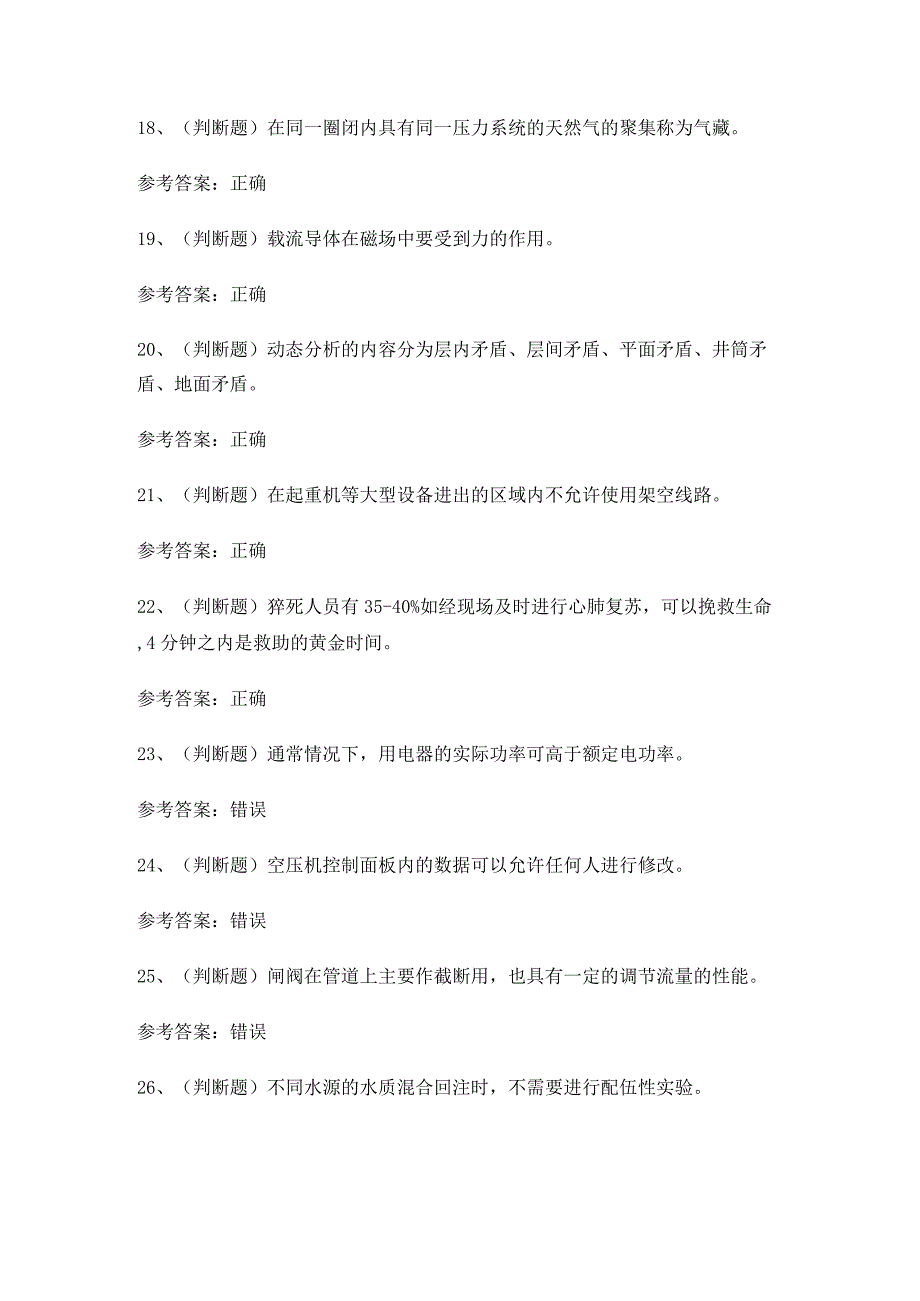 18、（判断题）在同一圈闭内具有同一压力系统的天然气的聚集称为气藏。

参考答案：正确

19、（判断题）载流导体在磁场中要受到力的作用。

参考答案：正确

20、（判断题）动态分析的内容分为层内矛盾、层间矛盾、平面矛盾、井筒矛盾、地面矛盾。

参考答案：正确

21、（判断题）在起重机等大型设备进出的区域内不允许使用架空线路。

参考答案：正确

22、（判断题）猝死人员有35-40%如经现场及时进行心肺复苏，可以挽救生命,4分钟之内是救助的黄金时间。

参考答案：正确

23、（判断题）通常情况下，用电器的实际功率可高于额定电功率。

参考答案：错误

24、（判断题）空压机控制面板内的数据可以允许任何人进行修改。

参考答案：错误

25、（判断题）闸阀在管道上主要作截断用，也具有一定的调节流量的性能。

参考答案：错误

26、（判断题）不同水源的水质混合回注时，不需要进行配伍性实验。